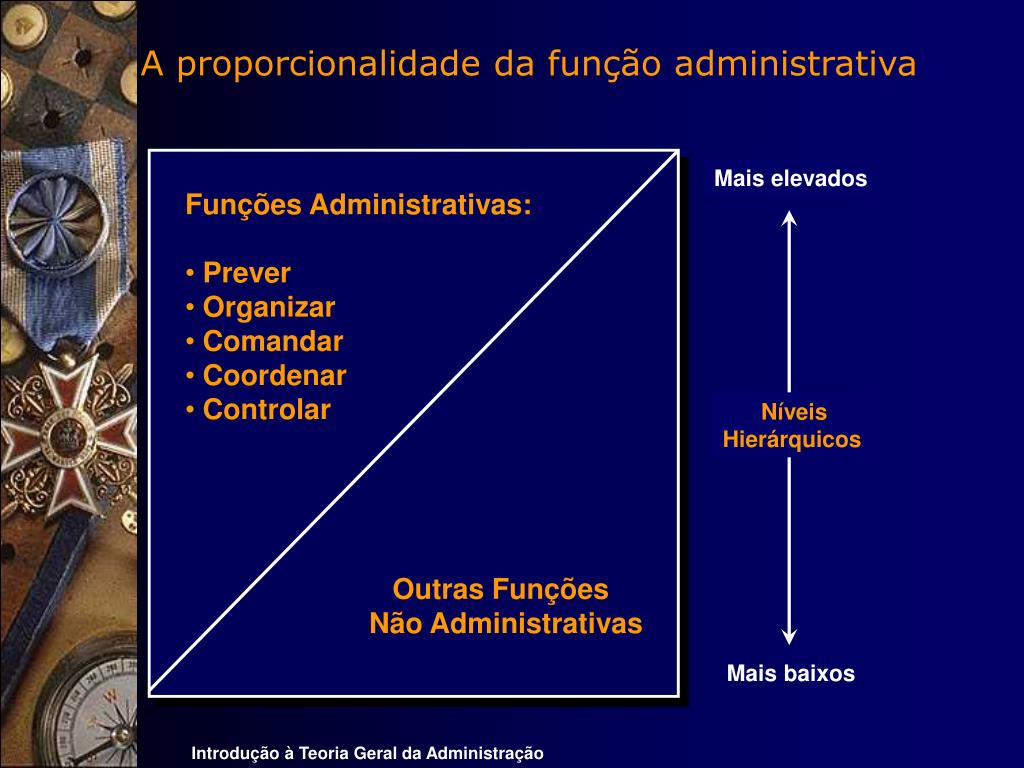 A proporcionalidade da função administrativa

Funções Administrativas:

• Prever
• Organizar
• Comandar
• Coordenar
• Controlar

Outras Funções
Não Administrativas

Mais elevados

Níveis
Hierárquicos

Mais baixos

Introdução à Teoria Geral da Administração